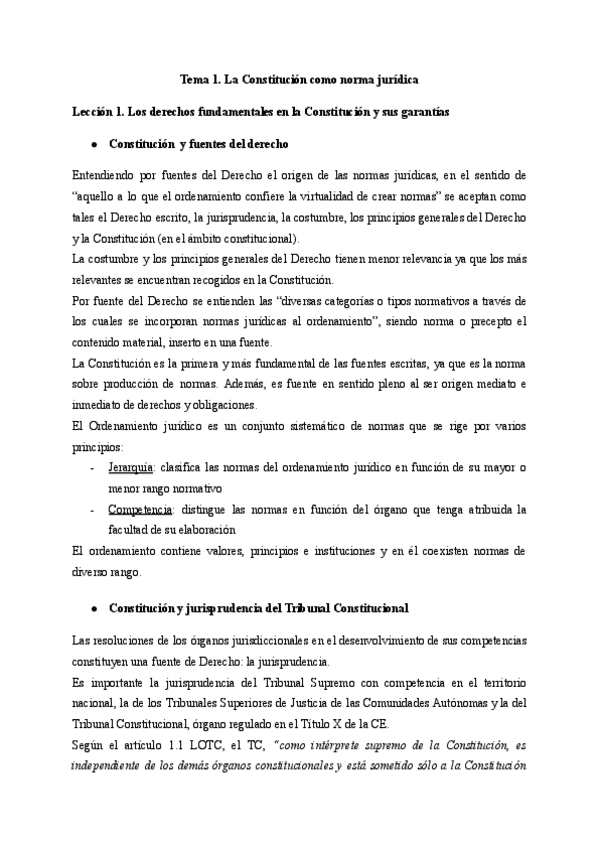 Tema 1. La Constitución como norma jurídica

Lección 1. Los derechos fundamentales en la Constitución y sus garantías

● Constitución y fuentes del derecho

Entendiendo por fuentes del Derecho el origen de las normas jurídicas, en el sentido de "aquello a lo que el ordenamiento confiere la virtualidad de crear normas" se aceptan como tales el Derecho escrito, la jurisprudencia, la costumbre, los principios generales del Derecho y la Constitución (en el ámbito constitucional).
La costumbre y los principios generales del Derecho tienen menor relevancia ya que los más relevantes se encuentran recogidos en la Constitución.
Por fuente del Derecho se entienden las "diversas categorías o tipos normativos a través de los cuales se incorporan normas jurídicas al ordenamiento", siendo norma o precepto el contenido material, inserto en una fuente.
La Constitución es la primera y más fundamental de las fuentes escritas, ya que es la norma sobre producción de normas. Además, es fuente en sentido pleno al ser origen mediato e inmediato de derechos y obligaciones.
El Ordenamiento jurídico es un conjunto sistemático de normas que se rige por varios principios:
- Jerarquía: clasifica las normas del ordenamiento jurídico en función de su mayor o menor rango normativo
- Competencia: distingue las normas en función del órgano que tenga atribuida la facultad de su elaboración
El ordenamiento contiene valores, principios e instituciones y en él coexisten normas de diverso rango.

● Constitución y jurisprudencia del Tribunal Constitucional

Las resoluciones de los órganos jurisdiccionales en el desenvolvimiento de sus competencias constituyen una fuente de Derecho: la jurisprudencia.
Es importante la jurisprudencia del Tribunal Supremo con competencia en el territorio nacional, la de los Tribunales Superiores de Justicia de las Comunidades Autónomas y la del Tribunal Constitucional, órgano regulado en el Título X de la CE.
Según el artículo 1.1 LOTC, el TC, "como intérprete supremo de la Constitución, es independiente de los demás órganos constitucionales y está sometido sólo a la Constitución